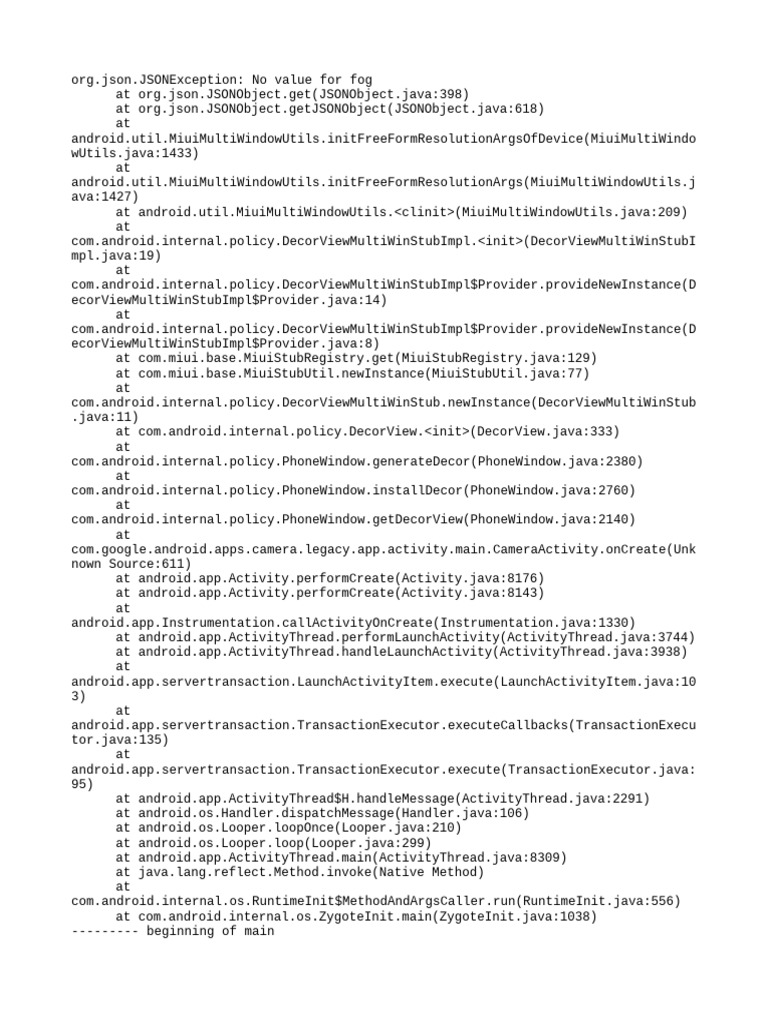 org.json.JSONException: No value for fog
at org.json.JSONObject.get(JSONObject.java:398)
at org.json.JSONObject.getJSONObject(JSONObject.java:618)
at
android.util.MiuiMultiWindowUtils.initFreeFormResolutionArgsOfDevice(MiuiMultiWindowUtils.java:1433)
at
android.util.MiuiMultiWindowUtils.initFreeFormResolutionArgs(MiuiMultiWindowUtils.java:1427)
at android.util.MiuiMultiWindowUtils.<clinit>(MiuiMultiWindowUtils.java:209)
at
com.android.internal.policy.DecorViewMultiWinStubImpl.<init>(DecorViewMultiWinStubImpl.java:19)
at
com.android.internal.policy.DecorViewMultiWinStubImpl$Provider.provideNewInstance(DecorViewMultiWinStubImpl$Provider.java:14)
at
com.android.internal.policy.DecorViewMultiWinStubImpl$Provider.provideNewInstance(DecorViewMultiWinStubImpl$Provider.java:8)
at com.miui.base.MiuiStubRegistry.get(MiuiStubRegistry.java:129)
at com.miui.base.MiuiStubUtil.newInstance(MiuiStubUtil.java:77)
at
com.android.internal.policy.DecorViewMultiWinStub.newInstance(DecorViewMultiWinStub.java:11)
at com.android.internal.policy.DecorView.<init>(DecorView.java:333)
at
com.android.internal.policy.PhoneWindow.generateDecor(PhoneWindow.java:2380)
at
com.android.internal.policy.PhoneWindow.installDecor(PhoneWindow.java:2760)
at
com.android.internal.policy.PhoneWindow.getDecorView(PhoneWindow.java:2140)
at
com.google.android.apps.camera.legacy.app.activity.main.CameraActivity.onCreate(Unknown Source:611)
at android.app.Activity.performCreate(Activity.java:8176)
at android.app.Activity.performCreate(Activity.java:8143)
at
android.app.Instrumentation.callActivityOnCreate(Instrumentation.java:1330)
at android.app.ActivityThread.performLaunchActivity(ActivityThread.java:3744)
at android.app.ActivityThread.handleLaunchActivity(ActivityThread.java:3938)
at
android.app.servertransaction.LaunchActivityItem.execute(LaunchActivityItem.java:103)
at
android.app.servertransaction.TransactionExecutor.executeCallbacks(TransactionExecutor.java:135)
at
android.app.servertransaction.TransactionExecutor.execute(TransactionExecutor.java:95)
at android.app.ActivityThread$H.handleMessage(ActivityThread.java:2291)
at android.os.Handler.dispatchMessage(Handler.java:106)
at android.os.Looper.loopOnce(Looper.java:210)
at android.os.Looper.loop(Looper.java:299)
at android.app.ActivityThread.main(ActivityThread.java:8309)
at java.lang.reflect.Method.invoke(Native Method)
at
com.android.internal.os.RuntimeInit$MethodAndArgsCaller.run(RuntimeInit.java:556)
at com.android.internal.os.ZygoteInit.main(ZygoteInit.java:1038)
--------- beginning of main